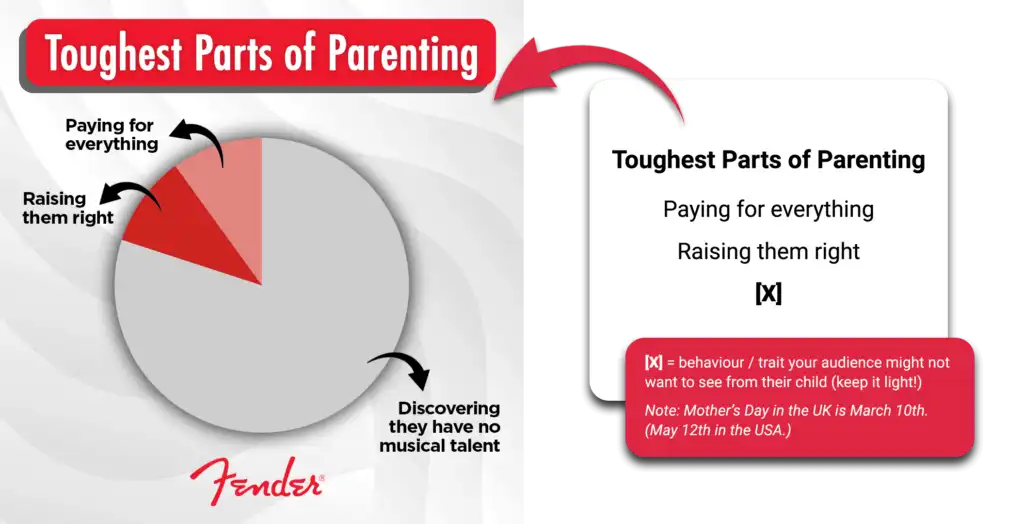 Toughest Parts of Parenting

Paying for everything

Raising them right

Discovering they have no musical talent

Fender

Toughest Parts of Parenting

Paying for everything

Raising them right

[X]

[X] = behaviour / trait your audience might not want to see from their child (keep it light!)

Note: Mother's Day in the UK is March 10th. (May 12th in the USA.)